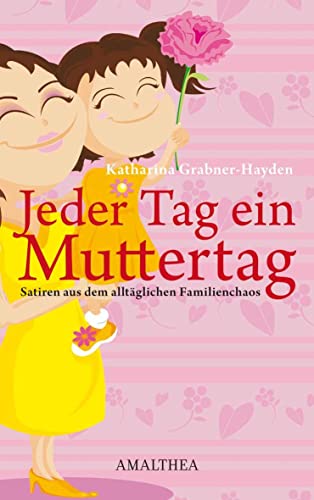 Katharina Grabner-Hayden

Jeder Tag ein Muttertag

Satiren aus dem alltäglichen Familienchaos

AMALTHEA